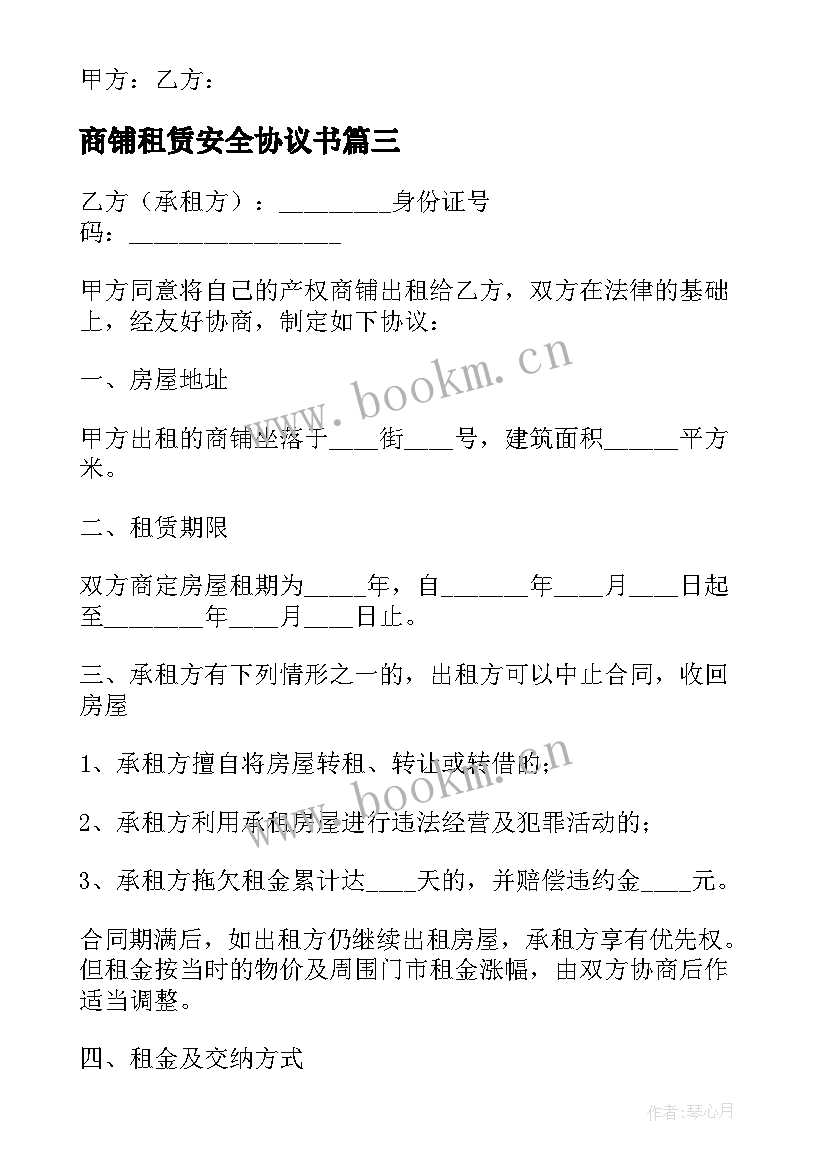 甲方：乙方：

商铺租赁安全协议书篇三

乙方（承租方）：_________身份证号码：_________________

甲方同意将自己的产权商铺出租给乙方，双方在法律的基础上，经友好协商，制定如下协议：

一、房屋地址

甲方出租的商铺坐落于____街____号，建筑面积______平方米。

二、租赁期限

双方商定房屋租期为_____年，自_______年____月____日起至________年____月____日止。

三、承租方有下列情形之一的，出租方可以中止合同，收回房屋

1、承租方擅自将房屋转租、转让或转借的；

2、承租方利用承租房屋进行违法经营及犯罪活动的；

3、承租方拖欠租金累计达____天的，并赔偿违约金____元。

合同期满后，如出租方仍继续出租房屋，承租方享有优先权。但租金按当时的物价及周围门市租金涨幅，由双方协商后作适当调整。

四、租金及交纳方式

www.bookm.cn

www.bookm.cn

作者:琴心月